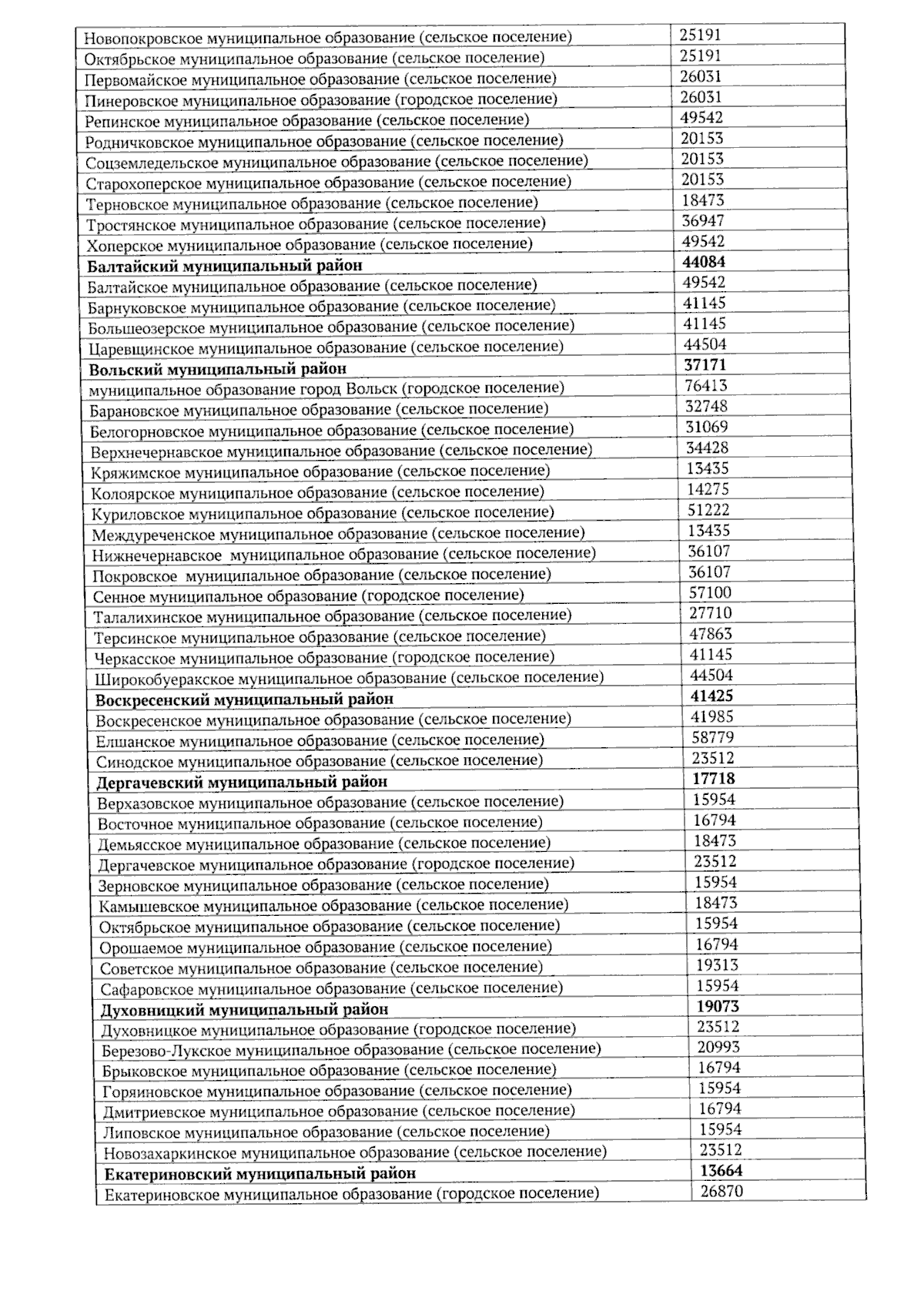 | | |
|---|---|
| Новопокровское муниципальное образование (сельское поселение) | 25191 |
| Октябрьское муниципальное образование (сельское поселение) | 25191 |
| Первомайское муниципальное образование (сельское поселение) | 26031 |
| Пинеровское муниципальное образование (городское поселение) | 26031 |
| Репинское муниципальное образование (сельское поселение) | 49542 |
| Родничковское муниципальное образование (сельское поселение) | 20153 |
| Соцземледельское муниципальное образование (сельское поселение) | 20153 |
| Старохоперское муниципальное образование (сельское поселение) | 20153 |
| Терновское муниципальное образование (сельское поселение) | 18473 |
| Тростянское муниципальное образование (сельское поселение) | 36947 |
| Хоперское муниципальное образование (сельское поселение) | 49542 |
| **Балтайский муниципальный район** | **44084** |
| Балтайское муниципальное образование (сельское поселение) | 49542 |
| Барнуковское муниципальное образование (сельское поселение) | 41145 |
| Большеозерское муниципальное образование (сельское поселение) | 41145 |
| Царевщинское муниципальное образование (сельское поселение) | 44504 |
| **Вольский муниципальный район** | **37171** |
| муниципальное образование город Вольск (городское поселение) | 76413 |
| Барановское муниципальное образование (сельское поселение) | 32748 |
| Белогорновское муниципальное образование (сельское поселение) | 31069 |
| Верхнечернавское муниципальное образование (сельское поселение) | 34428 |
| Кряжимское муниципальное образование (сельское поселение) | 13435 |
| Колоярское муниципальное образование (сельское поселение) | 14275 |
| Куриловское муниципальное образование (сельское поселение) | 51222 |
| Междуреченское муниципальное образование (сельское поселение) | 13435 |
| Нижнечернавское муниципальное образование (сельское поселение) | 36107 |
| Покровское муниципальное образование (сельское поселение) | 36107 |
| Сенное муниципальное образование (городское поселение) | 57100 |
| Талалихинское муниципальное образование (сельское поселение) | 27710 |
| Терсинское муниципальное образование (сельское поселение) | 47863 |
| Черкасское муниципальное образование (городское поселение) | 41145 |
| Широкобуеракское муниципальное образование (сельское поселение) | 44504 |
| **Воскресенский муниципальный район** | **41425** |
| Воскресенское муниципальное образование (сельское поселение) | 41985 |
| Елшанское муниципальное образование (сельское поселение) | 58779 |
| Синодское муниципальное образование (сельское поселение) | 23512 |
| **Дергачевский муниципальный район** | **17718** |
| Верхазовское муниципальное образование (сельское поселение) | 15954 |
| Восточное муниципальное образование (сельское поселение) | 16794 |
| Демьясское муниципальное образование (сельское поселение) | 18473 |
| Дергачевское муниципальное образование (городское поселение) | 23512 |
| Зерновское муниципальное образование (сельское поселение) | 15954 |
| Камышевское муниципальное образование (сельское поселение) | 18473 |
| Октябрьское муниципальное образование (сельское поселение) | 15954 |
| Орошаемое муниципальное образование (сельское поселение) | 16794 |
| Советское муниципальное образование (сельское поселение) | 19313 |
| Сафаровское муниципальное образование (сельское поселение) | 15954 |
| **Духовницкий муниципальный район** | **19073** |
| Духовницкое муниципальное образование (городское поселение) | 23512 |
| Березово-Лукское муниципальное образование (сельское поселение) | 20993 |
| Брыковское муниципальное образование (сельское поселение) | 16794 |
| Горяиновское муниципальное образование (сельское поселение) | 15954 |
| Дмитриевское муниципальное образование (сельское поселение) | 16794 |
| Липовское муниципальное образование (сельское поселение) | 15954 |
| Новозахаркинское муниципальное образование (сельское поселение) | 23512 |
| **Екатериновский муниципальный район** | **13664** |
| Екатериновское муниципальное образование (городское поселение) | 26870 |